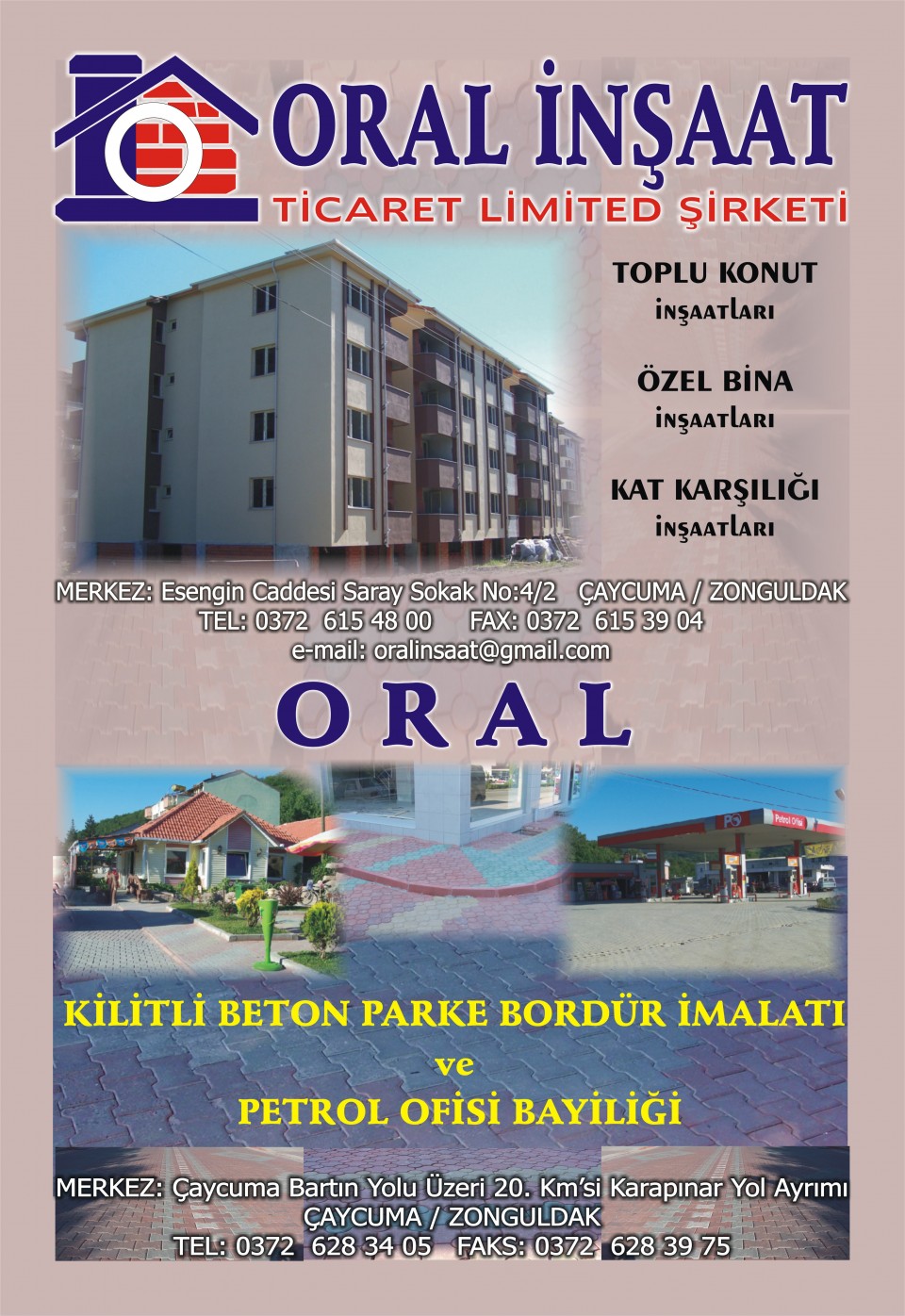 ORAL İNŞAAT
TİCARET LİMİTED ŞİRKETİ

TOPLU KONUT
İNŞAATLARI

ÖZEL BİNA
İNŞAATLARI

KAT KARŞILIĞI
İNŞAATLARI

MERKEZ: Esengin Caddesi Saray Sokak No:4/2 ÇAYCUMA / ZONGULDAK
TEL: 0372 615 48 00 FAX: 0372 615 39 04
e-mail: oralinsaat@gmail.com

ORAL

KİLİTLİ BETON PARKE BORDÜR İMALATI
ve
PETROL OFİSİ BAYİLİĞİ

MERKEZ: Çaycuma Bartın Yolu Üzeri 20. Km'si Karapınar Yol Ayrımı
ÇAYCUMA / ZONGULDAK
TEL: 0372 628 34 05 FAKS: 0372 628 39 75